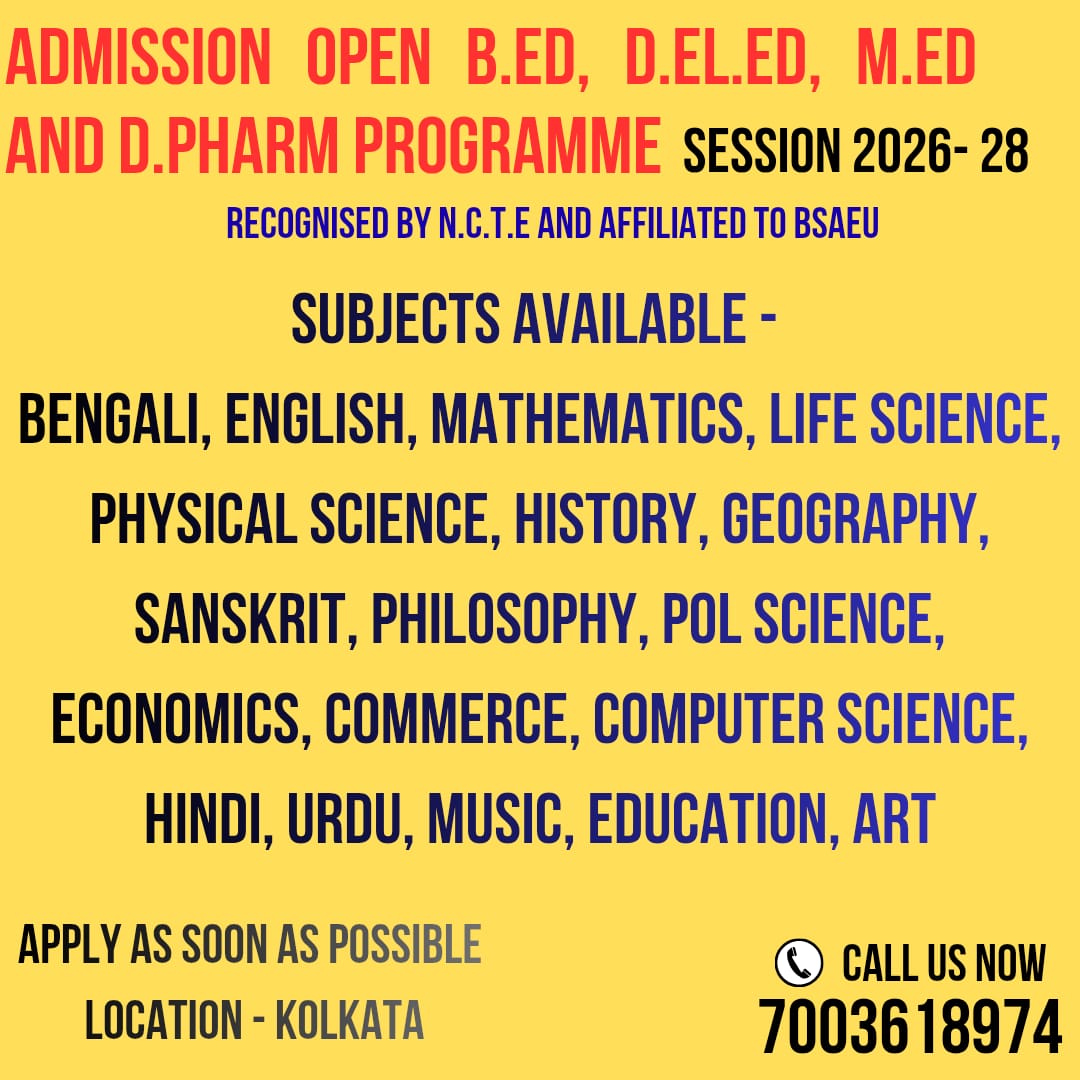 ADMISSION OPEN B.ED, D.EL.ED, M.ED AND D.PHARM PROGRAMME SESSION 2026- 28

RECOGNISED BY N.C.T.E AND AFFILIATED TO BSAEU

SUBJECTS AVAILABLE -

BENGALI, ENGLISH, MATHEMATICS, LIFE SCIENCE, PHYSICAL SCIENCE, HISTORY, GEOGRAPHY, SANSKRIT, PHILOSOPHY, POL SCIENCE, ECONOMICS, COMMERCE, COMPUTER SCIENCE, HINDI, URDU, MUSIC, EDUCATION, ART

APPLY AS SOON AS POSSIBLE

LOCATION - KOLKATA

CALL US NOW
7003618974